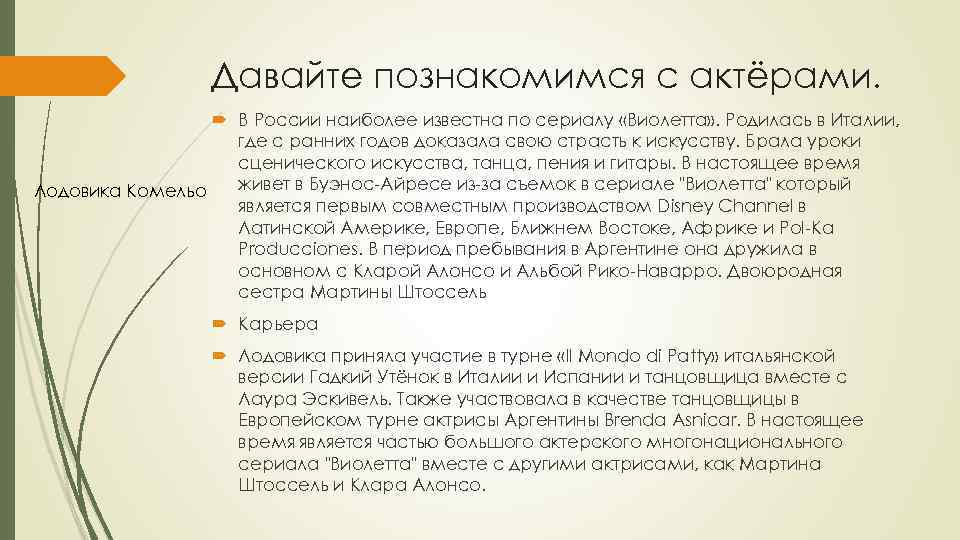 Давайте познакомимся с актёрами.

Лодовика Комельо

В России наиболее известна по сериалу «Виолетта». Родилась в Италии, где с ранних годов доказала свою страсть к искусству. Брала уроки сценического искусства, танца, пения и гитары. В настоящее время живет в Буэнос-Айресе из-за съемок в сериале "Виолетта" который является первым совместным производством Disney Channel в Латинской Америке, Европе, Ближнем Востоке, Африке и Pol-Ka Producciones. В период пребывания в Аргентине она дружила в основном с Кларой Алонсо и Альбой Рико-Наварро. Двоюродная сестра Мартины Штоссель

Карьера

Лодовика приняла участие в турне «Il Mondo di Patty» итальянской версии Гадкий Утёнок в Италии и Испании и танцовщица вместе с Лаура Эскивель. Также участвовала в качестве танцовщицы в Европейском турне актрисы Аргентины Brenda Asnicar. В настоящее время является частью большого актерского многонационального сериала "Виолетта" вместе с другими актрисами, как Мартина Штоссель и Клара Алонсо.